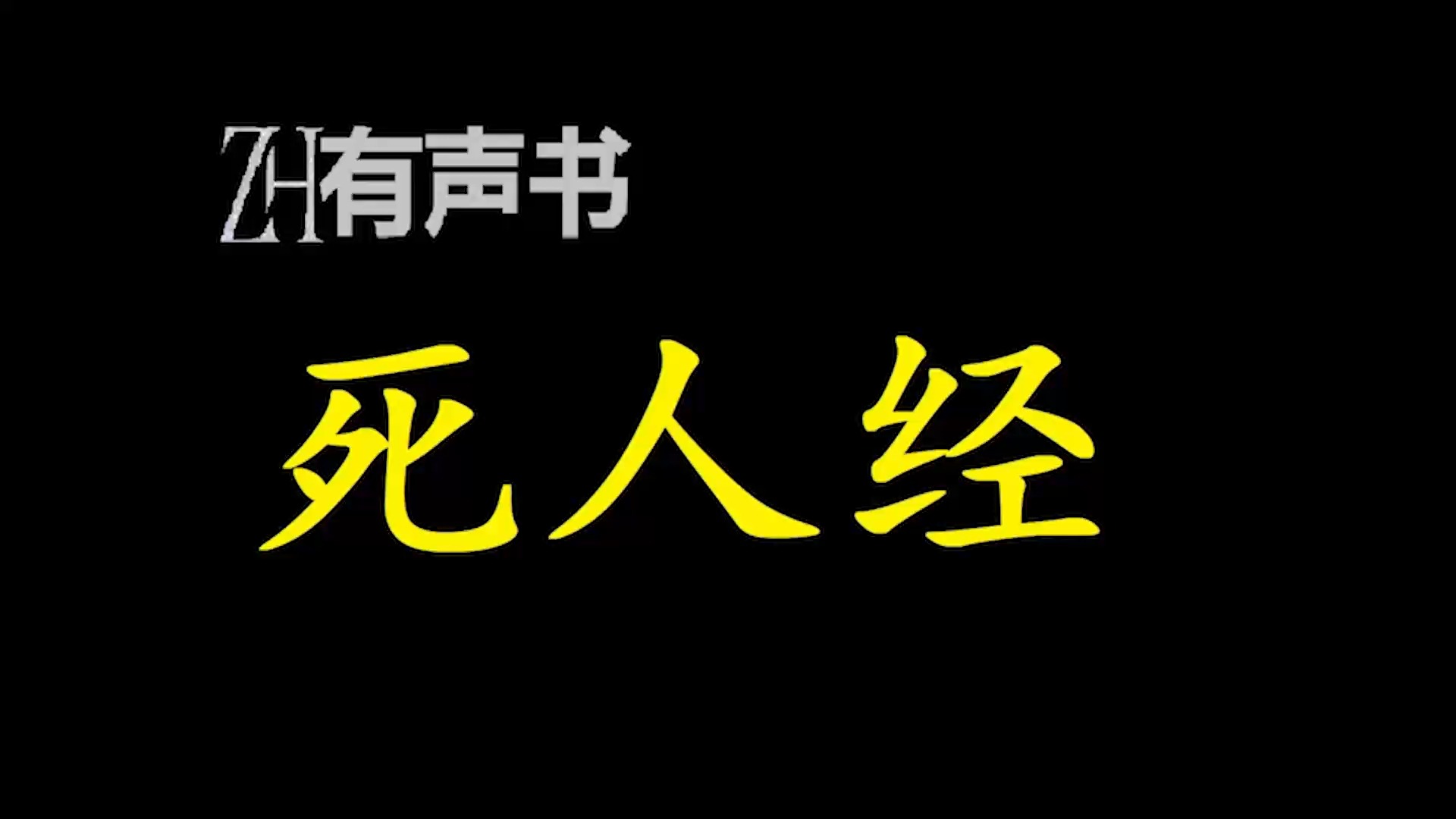 ZH有声书

死人经